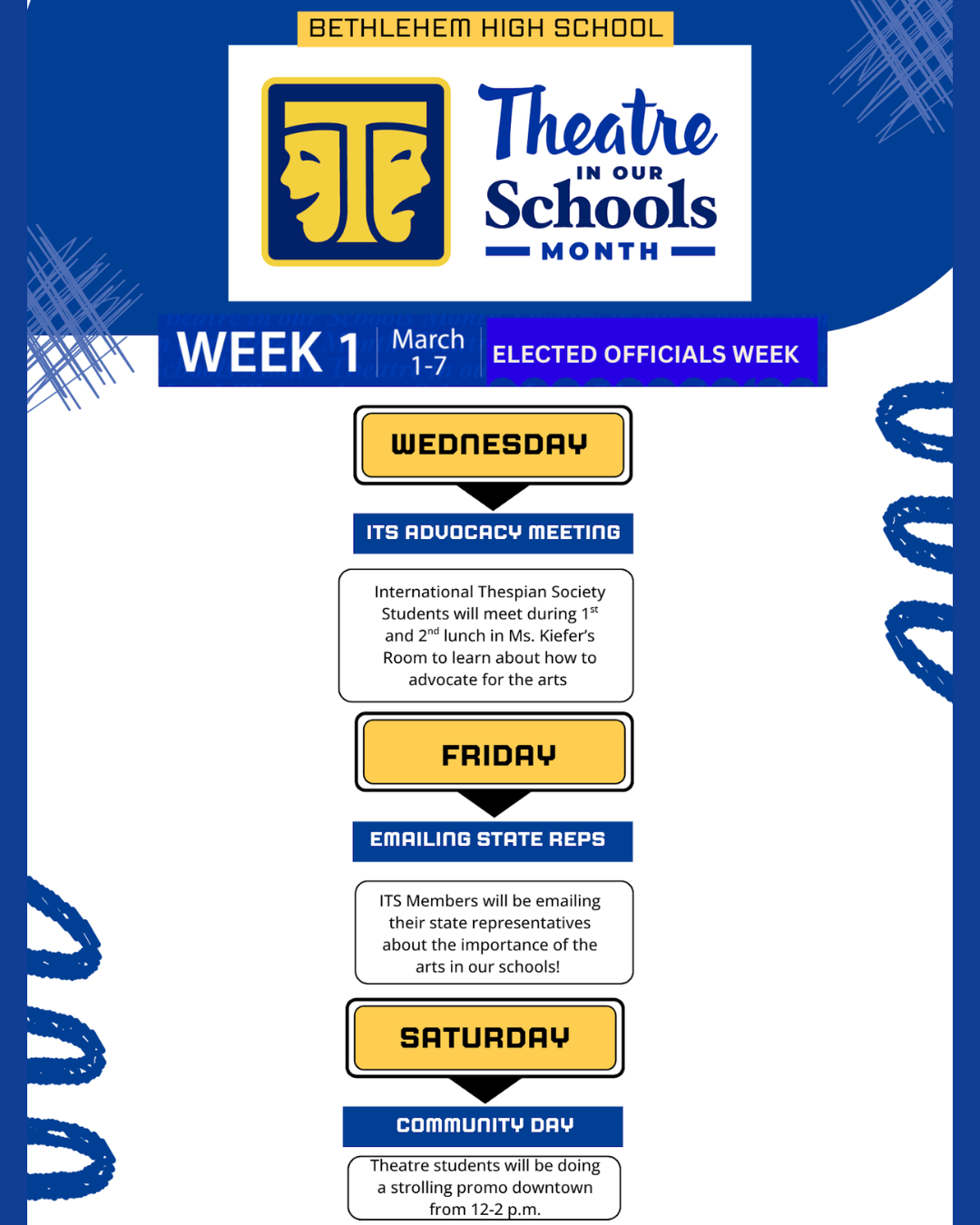 BETHLEHEM HIGH SCHOOL

Theatre IN OUR Schools MONTH

WEEK 1 March 1-7 ELECTED OFFICIALS WEEK

WEDNESDAY

ITS ADVOCACY MEETING

International Thespian Society Students will meet during 1$^{st}$ and 2$^{nd}$ lunch in Ms. Kiefer's Room to learn about how to advocate for the arts

FRIDAY

EMAILING STATE REPS

ITS Members will be emailing their state representatives about the importance of the arts in our schools!

SATURDAY

COMMUNITY DAY

Theatre students will be doing a strolling promo downtown from 12-2 p.m.